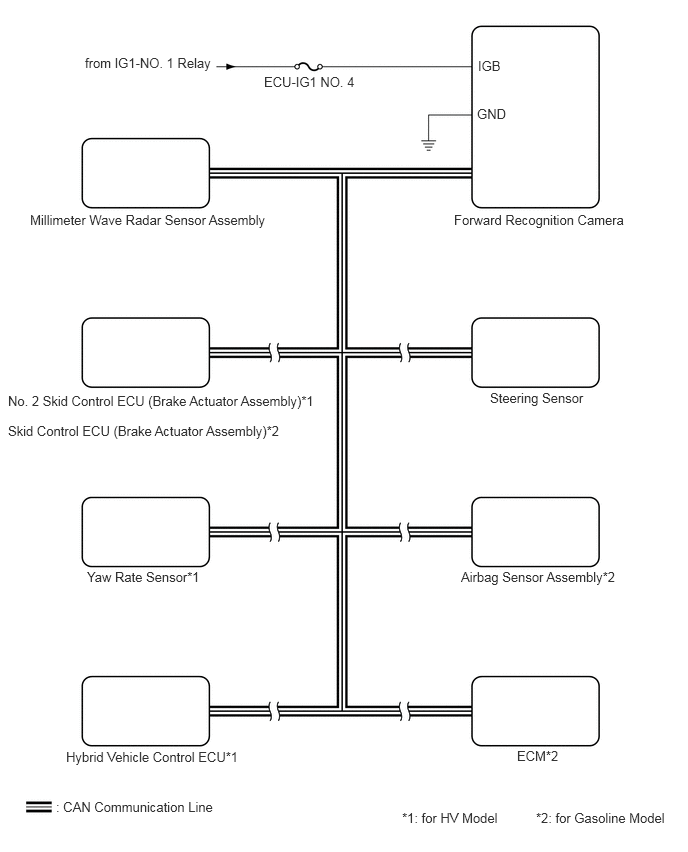 from IG1-NO. 1 Relay

ECU-IG1 NO. 4

IGB

GND

Millimeter Wave Radar Sensor Assembly

Forward Recognition Camera

No. 2 Skid Control ECU (Brake Actuator Assembly)*1

Skid Control ECU (Brake Actuator Assembly)*2

Steering Sensor

Yaw Rate Sensor*1

Airbag Sensor Assembly*2

Hybrid Vehicle Control ECU*1

ECM*2

: CAN Communication Line

*1: for HV Model

*2: for Gasoline Model